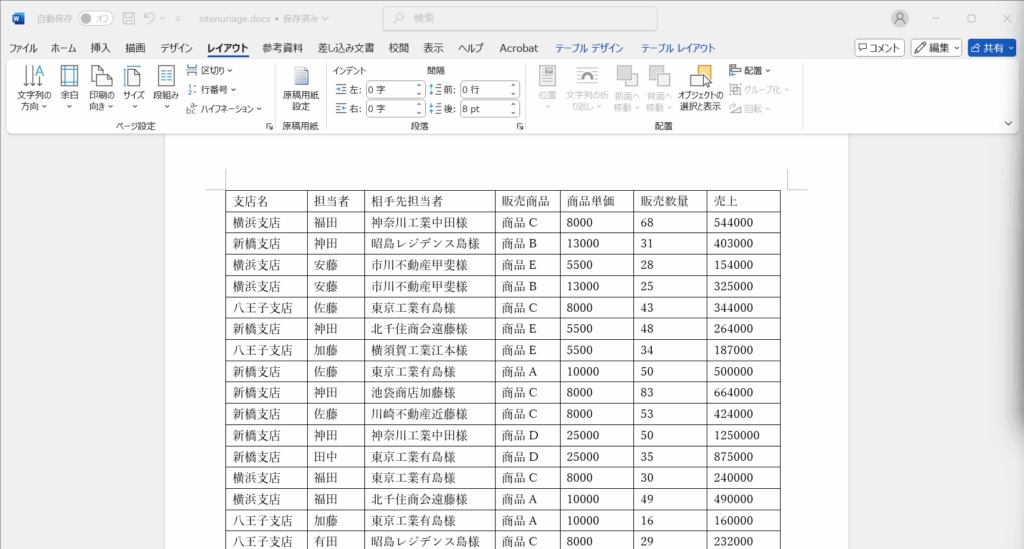 自動保存 オフ sitenuriage.docx • 保存済み 検索

ファイル ホーム 挿入 描画 デザイン レイアウト 参考資料 差し込み文書 校閲 表示 ヘルプ Acrobat テーブル デザイン テーブル レイアウト コメント 編集 共有

文字列の方向 余白 印刷の向き サイズ 段組み 区切り 行番号 ハイフネーション ページ設定 原稿用紙設定 原稿用紙 インデント 左: 0 字 右: 0 字 間隔 前: 0 行 後: 8 pt 段落 位置 文字列の折り返し 前面へ移動 背面へ移動 オブジェクトの選択と表示 配置 グループ化 回転 配置

| 支店名 | 担当者 | 相手先担当者 | 販売商品 | 商品単価 | 販売数量 | 売上 |
|---|---|---|---|---|---|---|
| 横浜支店 | 福田 | 神奈川工業中田様 | 商品 C | 8000 | 68 | 544000 |
| 新橋支店 | 神田 | 昭島レジデンス島様 | 商品 B | 13000 | 31 | 403000 |
| 横浜支店 | 安藤 | 市川不動産甲斐様 | 商品 E | 5500 | 28 | 154000 |
| 横浜支店 | 安藤 | 市川不動産甲斐様 | 商品 B | 13000 | 25 | 325000 |
| 八王子支店 | 佐藤 | 東京工業有島様 | 商品 C | 8000 | 43 | 344000 |
| 新橋支店 | 神田 | 北千住商会遠藤様 | 商品 E | 5500 | 48 | 264000 |
| 八王子支店 | 加藤 | 横須賀工業江本様 | 商品 E | 5500 | 34 | 187000 |
| 新橋支店 | 佐藤 | 東京工業有島様 | 商品 A | 10000 | 50 | 500000 |
| 新橋支店 | 神田 | 池袋商店加藤様 | 商品 C | 8000 | 83 | 664000 |
| 新橋支店 | 佐藤 | 川崎不動産近藤様 | 商品 C | 8000 | 53 | 424000 |
| 新橋支店 | 神田 | 神奈川工業中田様 | 商品 D | 25000 | 50 | 1250000 |
| 新橋支店 | 田中 | 東京工業有島様 | 商品 D | 25000 | 35 | 875000 |
| 横浜支店 | 福田 | 東京工業有島様 | 商品 C | 8000 | 30 | 240000 |
| 横浜支店 | 福田 | 北千住商会遠藤様 | 商品 A | 10000 | 49 | 490000 |
| 八王子支店 | 加藤 | 東京工業有島様 | 商品 A | 10000 | 16 | 160000 |
| 八王子支店 | 有田 | 昭島レジデンス島様 | 商品 C | 8000 | 29 | 232000 |